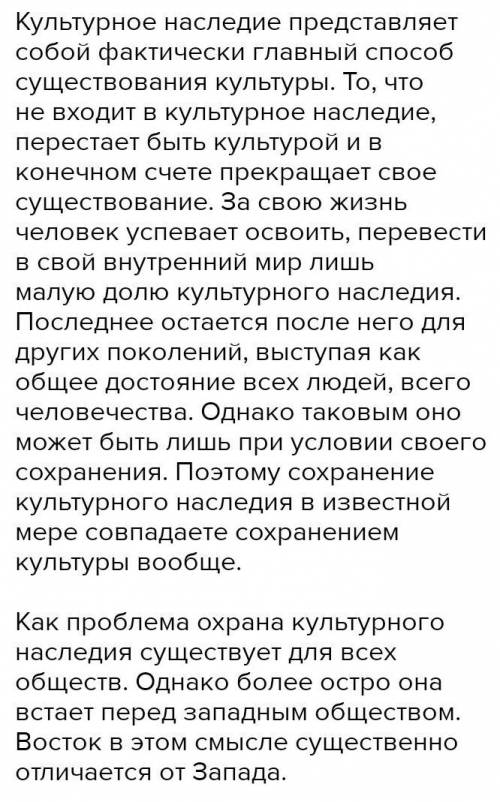 Культурное наследие представляет собой фактически главный способ существования культуры. То, что не входит в культурное наследие, перестает быть культурой и в конечном счете прекращает свое существование. За свою жизнь человек успевает освоить, перевести в свой внутренний мир лишь малую долю культурного наследия. Последнее остается после него для других поколений, выступая как общее достояние всех людей, всего человечества. Однако таковым оно может быть лишь при условии своего сохранения. Поэтому сохранение культурного наследия в известной мере совпадаете сохранением культуры вообще.

Как проблема охрана культурного наследия существует для всех обществ. Однако более остро она встает перед западным обществом. Восток в этом смысле существенно отличается от Запада.